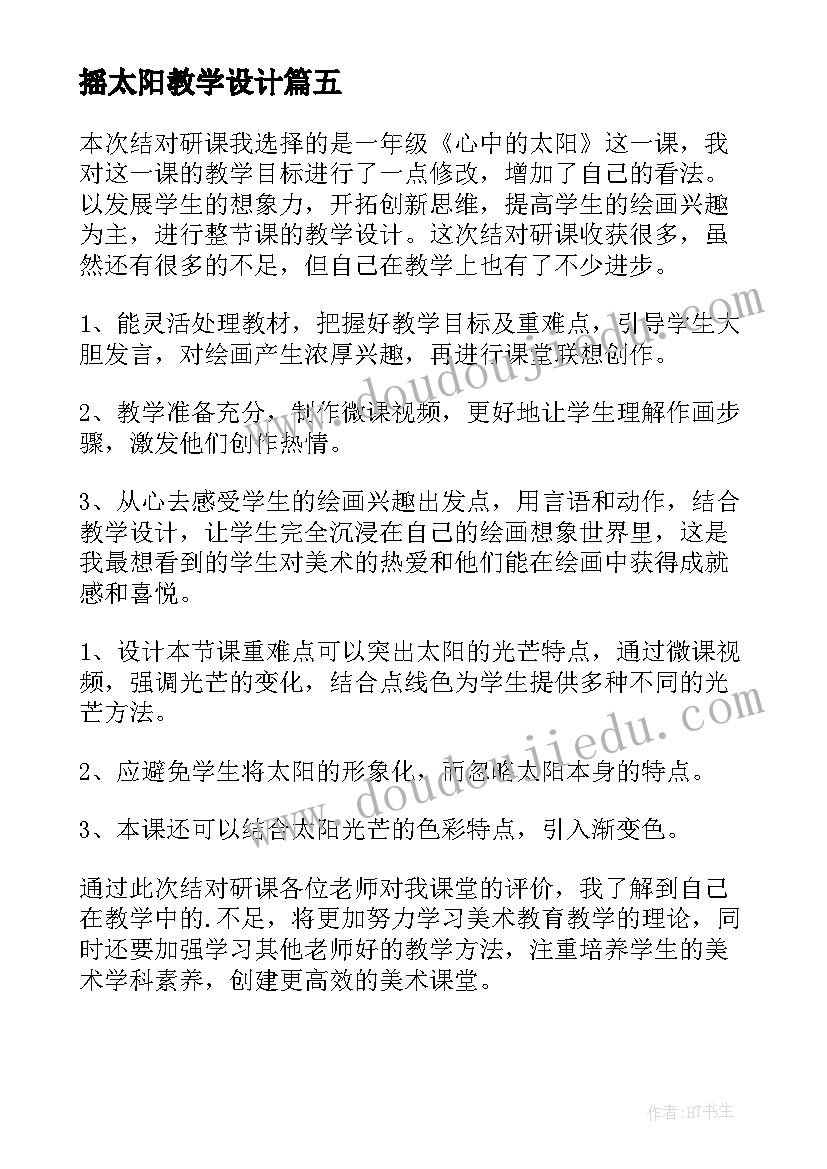 摇太阳教学设计篇五

本次结对研课我选择的是一年级《心中的太阳》这一课，我对这一课的教学目标进行了一点修改，增加了自己的看法。以发展学生的想象力，开拓创新思维，提高学生的绘画兴趣为主，进行整节课的教学设计。这次结对研课收获很多，虽然还有很多的不足，但自己在教学上也有了不少进步。

1、能灵活处理教材，把握好教学目标及重难点，引导学生大胆发言，对绘画产生浓厚兴趣，再进行课堂联想创作。

2、教学准备充分，制作微课视频，更好地让学生理解作画步骤，激发他们创作热情。

3、从心去感受学生的绘画兴趣出发点，用言语和动作，结合教学设计，让学生完全沉浸在自己的绘画想象世界里，这是我最想看到的学生对美术的热爱和他们能在绘画中获得成就感和喜悦。

1、设计本节课重难点可以突出太阳的光芒特点，通过微课视频，强调光芒的变化，结合点线色为学生提供多种不同的光芒方法。

2、应避免学生将太阳的形象化，而忽略太阳本身的特点。

3、本课还可以结合太阳光芒的色彩特点，引入渐变色。

通过此次结对研课各位老师对我课堂的评价，我了解到自己在教学中的.不足，将更加努力学习美术教育教学的理论，同时还要加强学习其他老师好的教学方法，注重培养学生的美术学科素养，创建更高效的美术课堂。

www.doudoujiedu.com

www.doudoujiedu.com

作者:HT书生